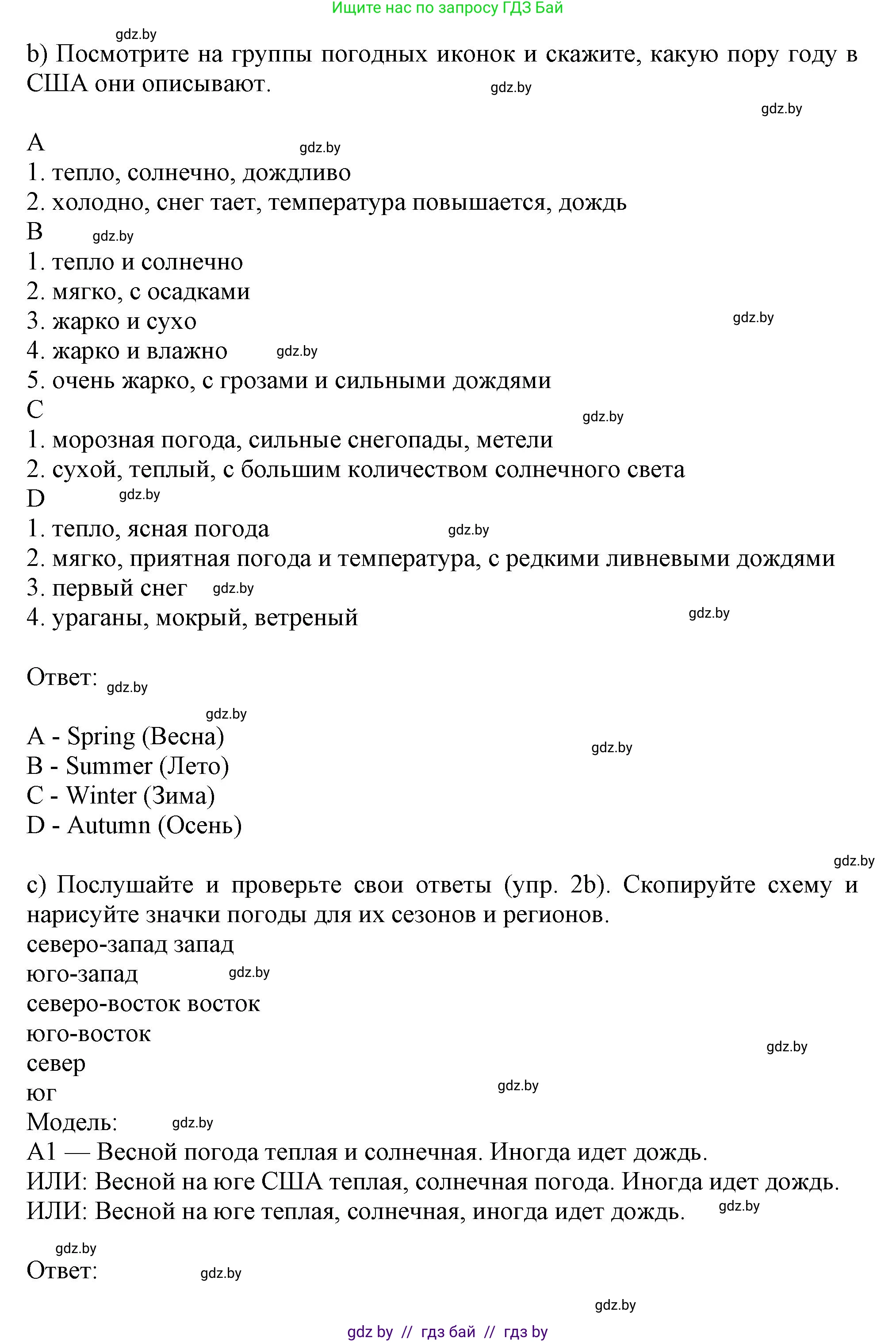 Ищите нас по запросу ГДЗ Бай

gdz.by

b) Посмотрите на группы погодных иконок и скажите, какую пору году в США они описывают. gdz.by

gdz.by

A gdz.by
1. тепло, солнечно, дождливо
2. холодно, снег тает, температура повышается, дождь
B gdz.by
1. тепло и солнечно
2. мягко, с осадками
3. жарко и сухо gdz.by
4. жарко и влажно gdz.by
5. очень жарко, с грозами и сильными дождями
C gdz.by
1. морозная погода, сильные снегопады, метели
2. сухой, теплый, с большим количеством солнечного света
D gdz.by
1. тепло, ясная погода gdz.by
2. мягко, приятная погода и температура, с редкими ливневыми дождями
3. первый снег gdz.by
4. ураганы, мокрый, ветреный gdz.by

Ответ: gdz.by

gdz.by
A - Spring (Весна) gdz.by
B - Summer (Лето)
C - Winter (Зима)
D - Autumn (Осень)

gdz.by

c) Послушайте и проверьте свои ответы (упр. 2b). Скопируйте схему и нарисуйте значки погоды для их сезонов и регионов.
северо-запад запад
юго-запад gdz.by
северо-восток восток
юго-восток gdz.by
север
юг gdz.by
Модель: gdz.by
A1 — Весной погода теплая и солнечная. Иногда идет дождь.
ИЛИ: Весной на юге США теплая, солнечная погода. Иногда идет дождь.
ИЛИ: Весной на юге теплая, солнечная, иногда идет дождь. gdz.by

gdz.by
Ответ: gdz.by

gdz.by

gdz by // гдз бай // гдз by